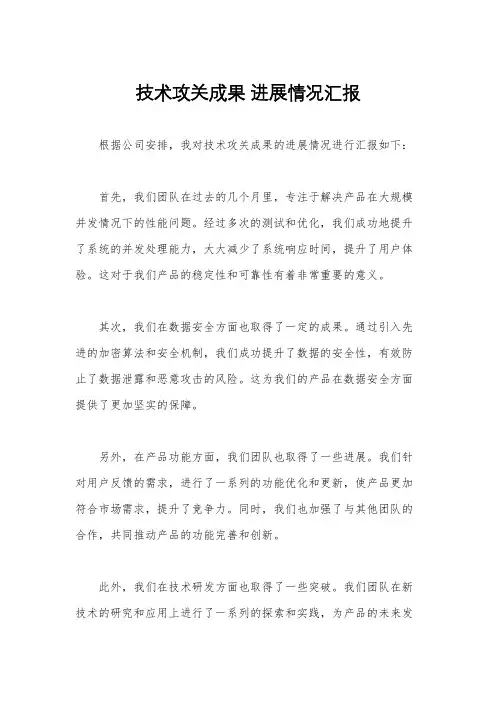 技术攻关成果 进展情况汇报

根据公司安排，我对技术攻关成果的进展情况进行汇报如下：

首先，我们团队在过去的几个月里，专注于解决产品在大规模并发情况下的性能问题。经过多次的测试和优化，我们成功地提升了系统的并发处理能力，大大减少了系统响应时间，提升了用户体验。这对于我们产品的稳定性和可靠性有着非常重要的意义。

其次，我们在数据安全方面也取得了一定的成果。通过引入先进的加密算法和安全机制，我们成功提升了数据的安全性，有效防止了数据泄露和恶意攻击的风险。这为我们的产品在数据安全方面提供了更加坚实的保障。

另外，在产品功能方面，我们团队也取得了一些进展。我们针对用户反馈的需求，进行了一系列的功能优化和更新，使产品更加符合市场需求，提升了竞争力。同时，我们也加强了与其他团队的合作，共同推动产品的功能完善和创新。

此外，我们在技术研发方面也取得了一些突破。我们团队在新技术的研究和应用上进行了一系列的探索和实践，为产品的未来发